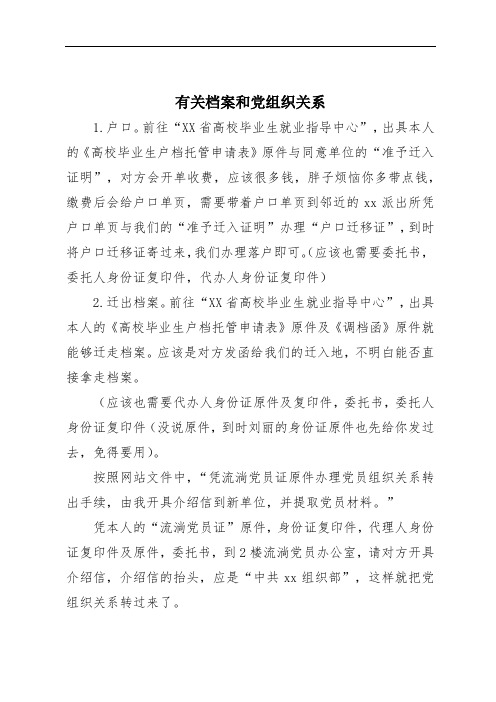 有关档案和党组织关系

1.户口。前往“XX省高校毕业生就业指导中心”，出具本人的《高校毕业生户档托管申请表》原件与同意单位的“准予迁入证明”，对方会开单收费，应该很多钱，胖子烦恼你多带点钱，缴费后会给户口单页，需要带着户口单页到邻近的xx派出所凭户口单页与我们的“准予迁入证明”办理“户口迁移证”，到时将户口迁移证寄过来，我们办理落户即可。(应该也需要委托书，委托人身份证复印件，代办人身份证复印件）

2.迁出档案。前往“XX省高校毕业生就业指导中心”，出具本人的《高校毕业生户档托管申请表》原件及《调档函》原件就能够迁走档案。应该是对方发函给我们的迁入地，不明白能否直接拿走档案。

（应该也需要代办人身份证原件及复印件，委托书，委托人身份证复印件（没说原件，到时刘丽的身份证原件也先给你发过去，免得要用）。

按照网站文件中，“凭流淌党员证原件办理党员组织关系转出手续，由我开具介绍信到新单位，并提取党员材料。”

凭本人的“流淌党员证”原件，身份证复印件，代理人身份证复印件及原件，委托书，到2楼流淌党员办公室，请对方开具介绍信，介绍信的抬头，应是“中共xx组织部”，这样就把党组织关系转过来了。